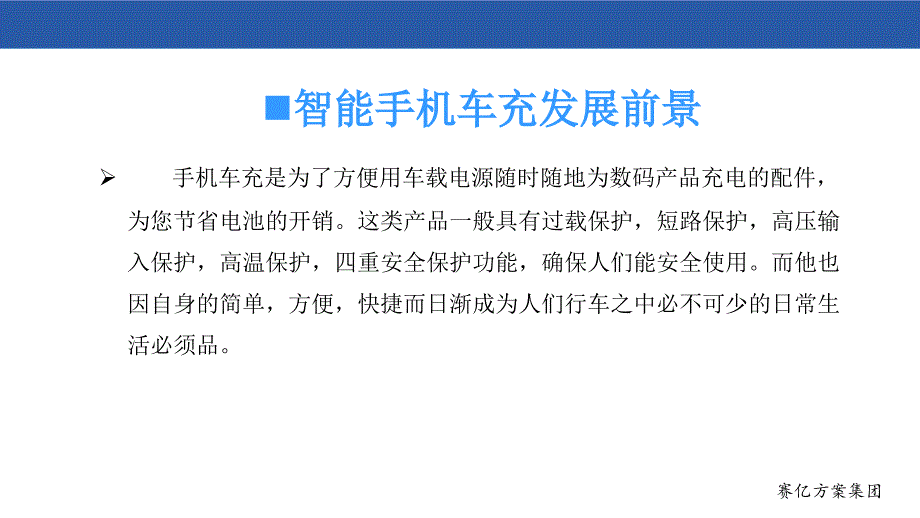 ■智能手机车充发展前景

➢ 手机车充是为了方便用车载电源随时随地为数码产品充电的配件，为您节省电池的开销。这类产品一般具有过载保护，短路保护，高压输入保护，高温保护，四重安全保护功能，确保人们能安全使用。而他也因自身的简单，方便，快捷而日渐成为人们行车之中必不可少的日常生活必须品。

赛亿方案集团